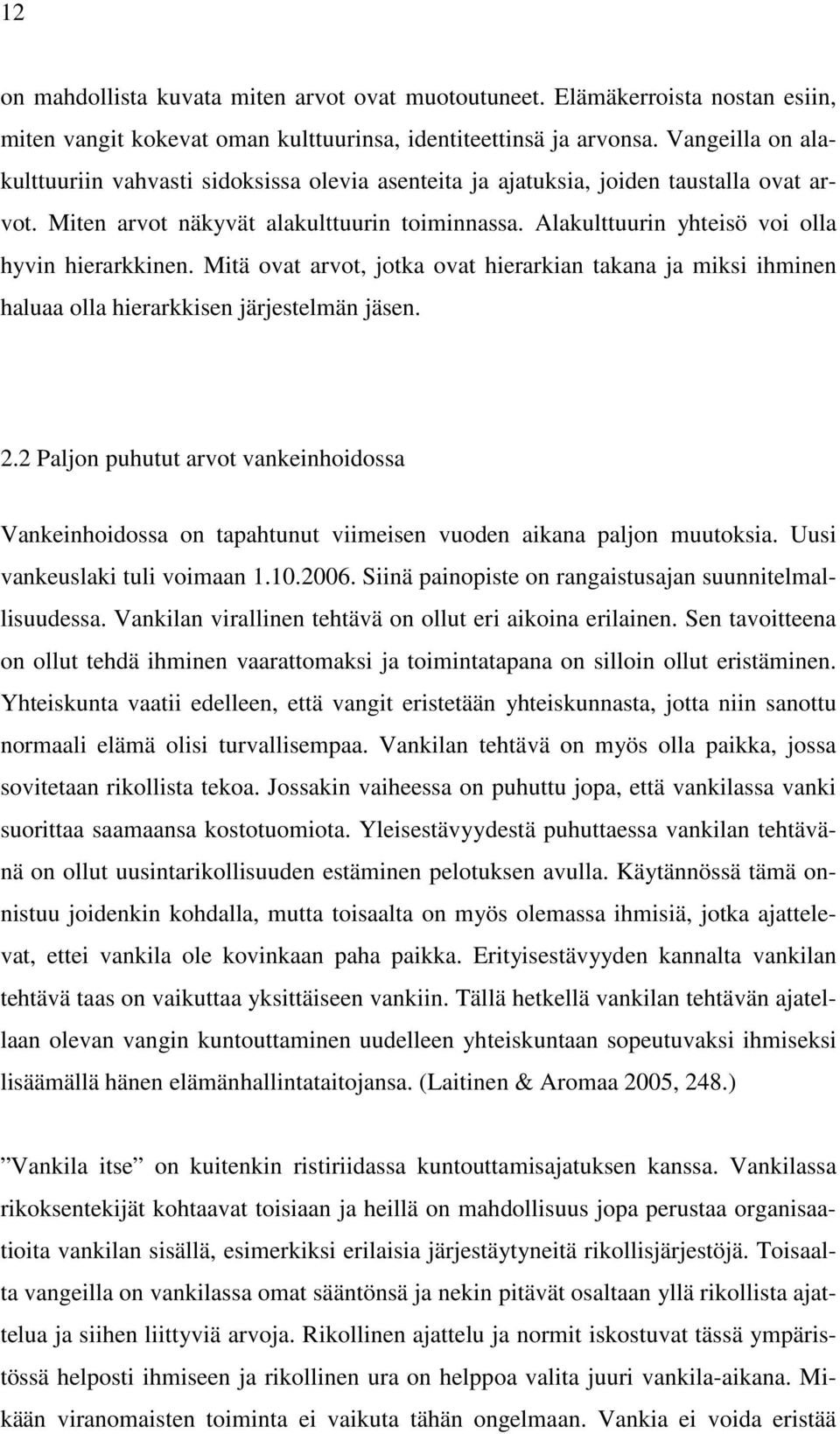 12

on mahdollista kuvata miten arvot ovat muotoutuneet. Elämäkerroista nostan esiin, miten vangit kokevat oman kulttuurinsa, identiteettinsä ja arvonsa. Vangeilla on alakulttuuriin vahvasti sidoksissa olevia asenteita ja ajatuksia, joiden taustalla ovat arvot. Miten arvot näkyvät alakulttuurin toiminnassa. Alakulttuurin yhteisö voi olla hyvin hierarkkinen. Mitä ovat arvot, jotka ovat hierarkian takana ja miksi ihminen haluaa olla hierarkkisen järjestelmän jäsen.

2.2 Paljon puhutut arvot vankeinhoidossa

Vankeinhoidossa on tapahtunut viimeisen vuoden aikana paljon muutoksia. Uusi vankeuslaki tuli voimaan 1.10.2006. Siinä painopiste on rangaistusajan suunnitelmallisuudessa. Vankilan virallinen tehtävä on ollut eri aikoina erilainen. Sen tavoitteena on ollut tehdä ihminen vaarattomaksi ja toimintatapana on silloin ollut eristäminen. Yhteiskunta vaatii edelleen, että vangit eristetään yhteiskunnasta, jotta niin sanottu normaali elämä olisi turvallisempaa. Vankilan tehtävä on myös olla paikka, jossa sovitetaan rikollista tekoa. Jossakin vaiheessa on puhuttu jopa, että vankilassa vanki suorittaa saamaansa kostotuomiota. Yleisestävyydestä puhuttaessa vankilan tehtävänä on ollut uusintarikollisuuden estäminen pelotuksen avulla. Käytännössä tämä onnistuu joidenkin kohdalla, mutta toisaalta on myös olemassa ihmisiä, jotka ajattelevat, ettei vankila ole kovinkaan paha paikka. Erityisestävyyden kannalta vankilan tehtävä taas on vaikuttaa yksittäiseen vankiin. Tällä hetkellä vankilan tehtävän ajatellaan olevan vangin kuntouttaminen uudelleen yhteiskuntaan sopeutuvaksi ihmiseksi lisäämällä hänen elämänhallintataitojansa. (Laitinen & Aromaa 2005, 248.)

”Vankila itse” on kuitenkin ristiriidassa kuntouttamisajatuksen kanssa. Vankilassa rikoksentekijät kohtaavat toisiaan ja heillä on mahdollisuus jopa perustaa organisaatioita vankilan sisällä, esimerkiksi erilaisia järjestäytyneitä rikollisjärjestöjä. Toisaalta vangeilla on vankilassa omat sääntönsä ja nekin pitävät osaltaan yllä rikollista ajattelua ja siihen liittyviä arvoja. Rikollinen ajattelu ja normit iskostuvat tässä ympäristössä helposti ihmiseen ja rikollinen ura on helppoa valita juuri vankila-aikana. Mikään viranomaisten toiminta ei vaikuta tähän ongelmaan. Vankia ei voida eristää